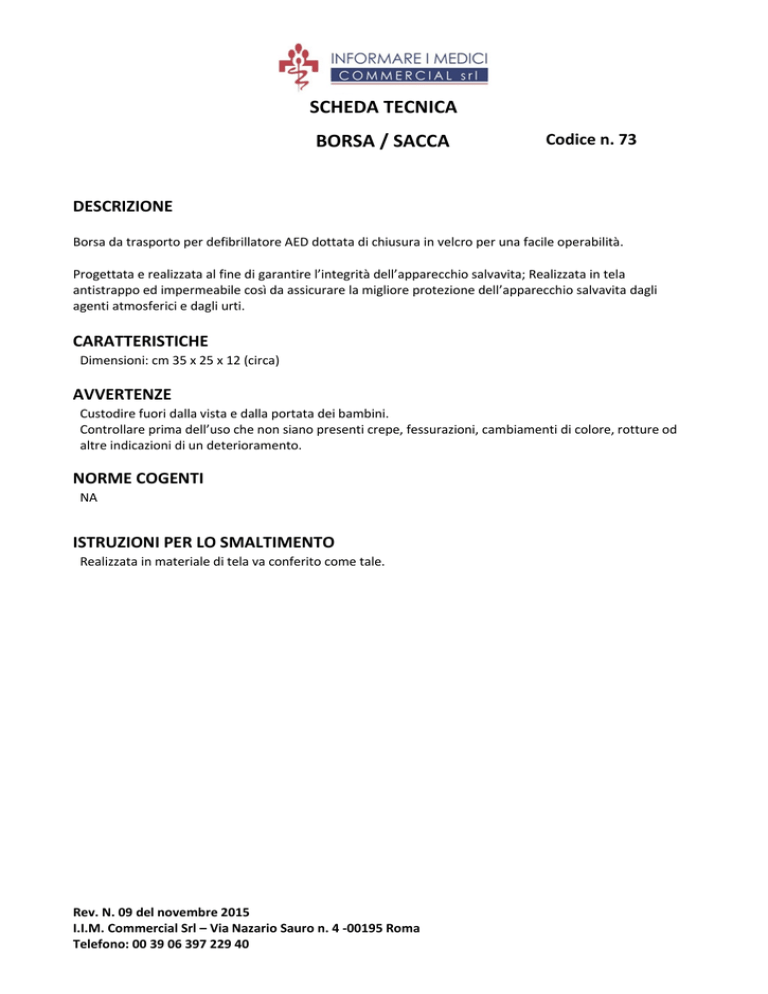 INFORMARE I MEDICI
COMMERCIAL srl

SCHEDA TECNICA

BORSA / SACCA

Codice n. 73

DESCRIZIONE

Borsa da trasporto per defibrillatore AED dottata di chiusura in velcro per una facile operabilità.

Progettata e realizzata al fine di garantire l'integrità dell'apparecchio salvavita; Realizzata in tela antistrappo ed impermeabile così da assicurare la migliore protezione dell'apparecchio salvavita dagli agenti atmosferici e dagli urti.

CARATTERISTICHE

Dimensioni: cm 35 x 25 x 12 (circa)

AVVERTENZE

Custodire fuori dalla vista e dalla portata dei bambini.
Controllare prima dell'uso che non siano presenti crepe, fessurazioni, cambiamenti di colore, rotture od altre indicazioni di un deterioramento.

NORME COGENTI

NA

ISTRUZIONI PER LO SMALTIMENTO

Realizzata in materiale di tela va conferito come tale.

Rev. N. 09 del novembre 2015
I.I.M. Commercial Srl – Via Nazario Sauro n. 4 -00195 Roma
Telefono: 00 39 06 397 229 40